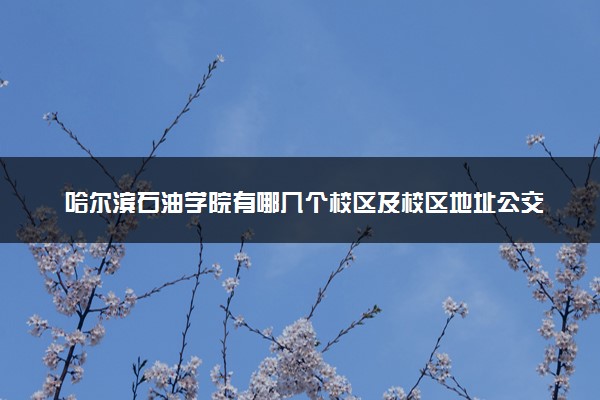 哈尔滨石油学院有哪几个校区及校区地址公交